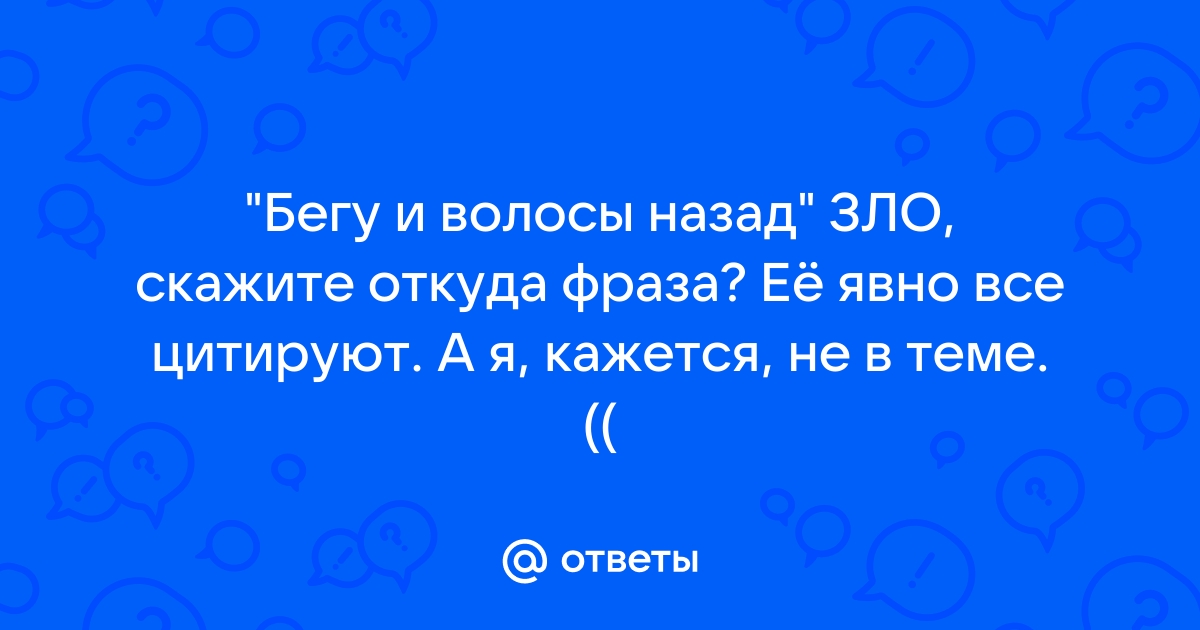 "Бегу и волосы назад" ЗЛО, скажите откуда фраза? Её явно все цитируют. А я, кажется, не в теме. ((

@ ответы